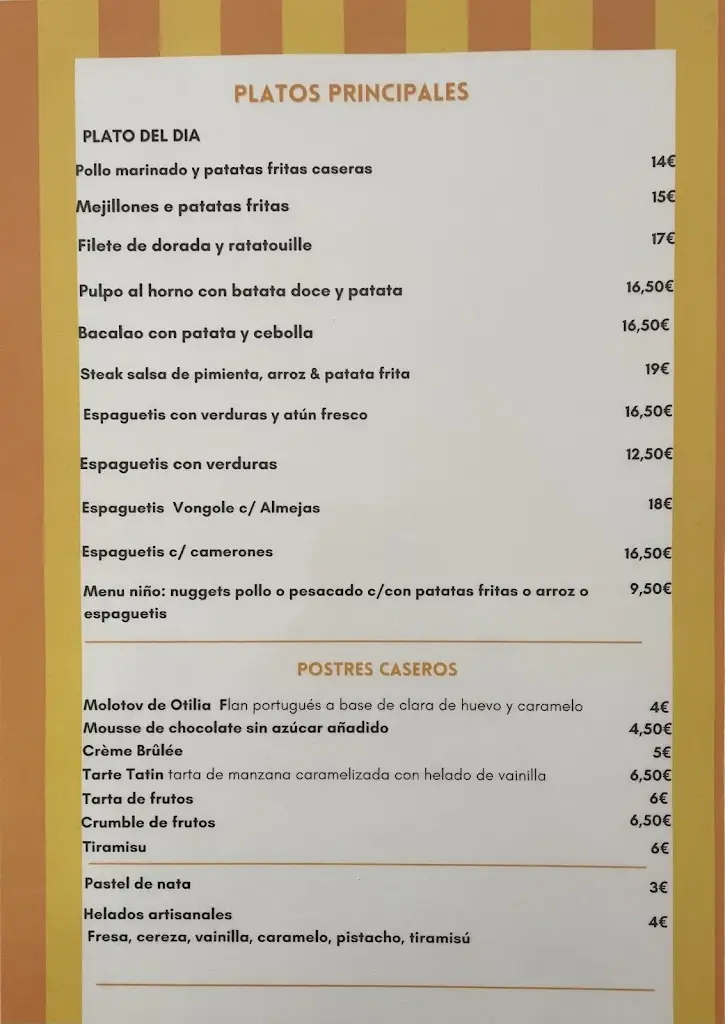 PLATOS PRINCIPALES

PLATO DEL DIA

Pollo marinado y patatas fritas caseras 14€

Mejillones e patatas fritas 15€

Filete de dorada y ratatouille 17€

Pulpo al horno con batata doce y patata 16,50€

Bacalao con patata y cebolla 16,50€

Steak salsa de pimienta, arroz & patata frita 19€

Espaguetis con verduras y atún fresco 16,50€

Espaguetis con verduras 12,50€

Espaguetis Vongole c/ Almejas 18€

Espaguetis c/ camerones 16,50€

Menu niño: nuggets pollo o pesacado c/con patatas fritas o arroz o espaguetis 9,50€

POSTRES CASEROS

Molotov de Otilia Flan portugués a base de clara de huevo y caramelo 4€
Mousse de chocolate sin azúcar añadido 4,50€
Crème Brûlée 5€
Tarte Tatin tarta de manzana caramelizada con helado de vainilla 6,50€
Tarta de frutos 6€
Crumble de frutos 6,50€
Tiramisu 6€

Pastel de nata 3€
Helados artisanales 4€
Fresa, cereza, vainilla, caramelo, pistacho, tiramisú